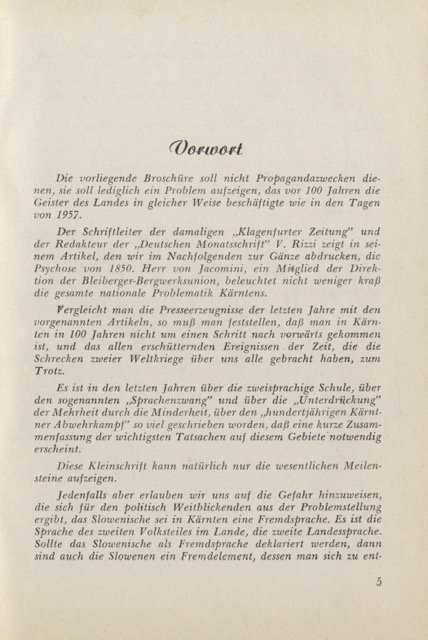 Vorwort

Die vorliegende Broschüre soll nicht Propagandazwecken dienen, sie soll lediglich ein Problem aufzeigen, das vor 100 Jahren die Geister des Landes in gleicher Weise beschäftigte wie in den Tagen von 1957.

Der Schriftleiter der damaligen „Klagenfurter Zeitung" und der Redakteur der „Deutschen Monatsschrift" V. Rizzi zeigt in seinem Artikel, den wir im Nachfolgenden zur Gänze abdrucken, die Psychose von 1850. Herr von Jacomini, ein Mitglied der Direktion der Bleiberger-Bergwerksunion, beleuchtet nicht weniger kraß die gesamte nationale Problematik Kärntens.

Vergleicht man die Presseerzeugnisse der letzten Jahre mit den vorgenannten Artikeln, so muß man feststellen, daß man in Kärnten in 100 Jahren nicht um einen Schritt nach vorwärts gekommen ist, und das allen erschütternden Ereignissen der Zeit, die die Schrecken zweier Weltkriege über uns alle gebracht haben, zum Trotz.

Es ist in den letzten Jahren über die zweisprachige Schule, über den sogenannten „Sprachenzwang" und über die „Unterdrückung" der Mehrheit durch die Minderheit, über den „hundertjährigen Kärntner Abwehrkampf" so viel geschrieben worden, daß eine kurze Zusammenfassung der wichtigsten Tatsachen auf diesem Gebiete notwendig erscheint.

Diese Kleinschrift kann natürlich nur die wesentlichen Meilensteine aufzeigen.

Jedenfalls aber erlauben wir uns auf die Gefahr hinzuweisen, die sich für den politisch Weitblickenden aus der Problemstellung ergibt, das Slowenische sei in Kärnten eine Fremdsprache. Es ist die Sprache des zweiten Volksteiles im Lande, die zweite Landessprache. Sollte das Slowenische als Fremdsprache deklariert werden, dann sind auch die Slowenen ein Fremdelement, dessen man sich zu ent-

5